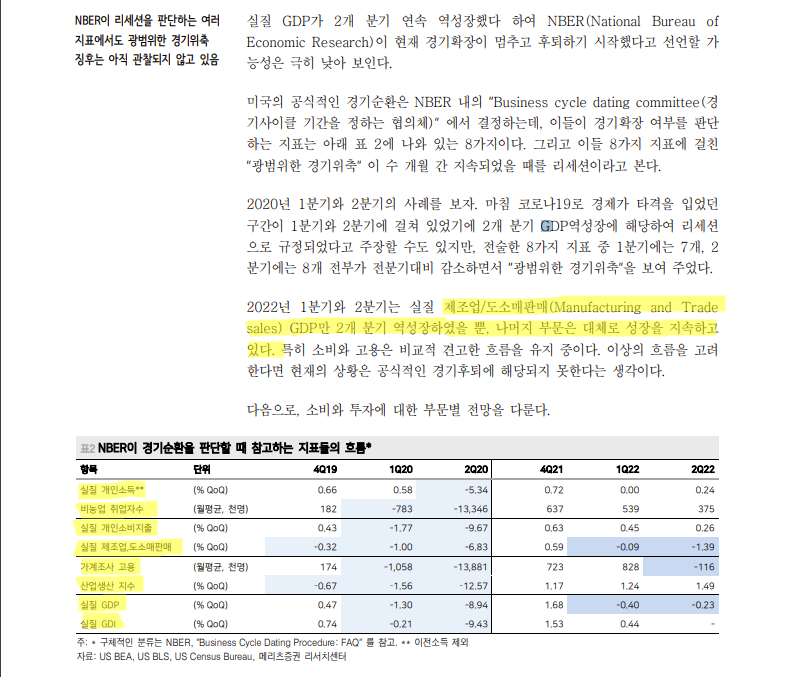 NBER이 리세션을 판단하는 여러 지표에서도 광범위한 경기위축 징후는 아직 관찰되지 않고 있음

실질 GDP가 2개 분기 연속 역성장했다 하여 NBER(National Bureau of Economic Research)이 현재 경기확장이 멈추고 후퇴하기 시작했다고 선언할 가능성은 극히 낮아 보인다.

미국의 공식적인 경기순환은 NBER 내의 "Business cycle dating committee(경기사이클 기간을 정하는 협의체)" 에서 결정하는데, 이들이 경기확장 여부를 판단하는 지표는 아래 표 2에 나와 있는 8가지이다. 그리고 이들 8가지 지표에 걸친 "광범위한 경기위축" 이 수 개월 간 지속되었을 때를 리세션이라고 본다.

2020년 1분기와 2분기의 사례를 보자. 마침 코로나19로 경제가 타격을 입었던 구간이 1분기와 2분기에 걸쳐 있었기에 2개 분기 GDP역성장에 해당하여 리세션으로 규정되었다고 주장할 수도 있지만, 전술한 8가지 지표 중 1분기에는 7개, 2분기에는 8개 전부가 전분기대비 감소하면서 "광범위한 경기위축"을 보여 주었다.

2022년 1분기와 2분기는 실질 제조업/도소매판매(Manufacturing and Trade sales) GDP만 2개 분기 역성장하였을 뿐, 나머지 부문은 대체로 성장을 지속하고 있다. 특히 소비와 고용은 비교적 견고한 흐름을 유지 중이다. 이상의 흐름을 고려한다면 현재의 상황은 공식적인 경기후퇴에 해당되지 못한다는 생각이다.

다음으로, 소비와 투자에 대한 부문별 전망을 다룬다.

표2 NBER이 경기순환을 판단할 때 참고하는 지표들의 흐름*

| 항목 | 단위 | 4Q19 | 1Q20 | 2Q20 | 4Q21 | 1Q22 | 2Q22 |
|---|---|---|---|---|---|---|---|
| 실질 개인소득** | (% QoQ) | 0.66 | 0.58 | -5.34 | 0.72 | 0.00 | 0.24 |
| 비농업 취업자수 | (월평균, 천명) | 182 | -783 | -13,346 | 637 | 539 | 375 |
| 실질 개인소비지출 | (% QoQ) | 0.43 | -1.77 | -9.67 | 0.63 | 0.45 | 0.26 |
| 실질 제조업,도소매판매 | (% QoQ) | -0.32 | -1.00 | -6.83 | 0.59 | -0.09 | -1.39 |
| 가계조사 고용 | (월평균, 천명) | 174 | -1,058 | -13,881 | 723 | 828 | -116 |
| 산업생산 지수 | (% QoQ) | -0.67 | -1.56 | -12.57 | 1.17 | 1.24 | 1.49 |
| 실질 GDP | (% QoQ) | 0.47 | -1.30 | -8.94 | 1.68 | -0.40 | -0.23 |
| 실질 GDI | (% QoQ) | 0.74 | -0.21 | -9.43 | 1.53 | 0.44 | - |

주: * 구체적인 분류는 NBER, "Business Cycle Dating Procedure: FAQ" 를 참고. ** 이전소득 제외
자료: US BEA, US BLS, US Census Bureau, 메리츠증권 리서치센터